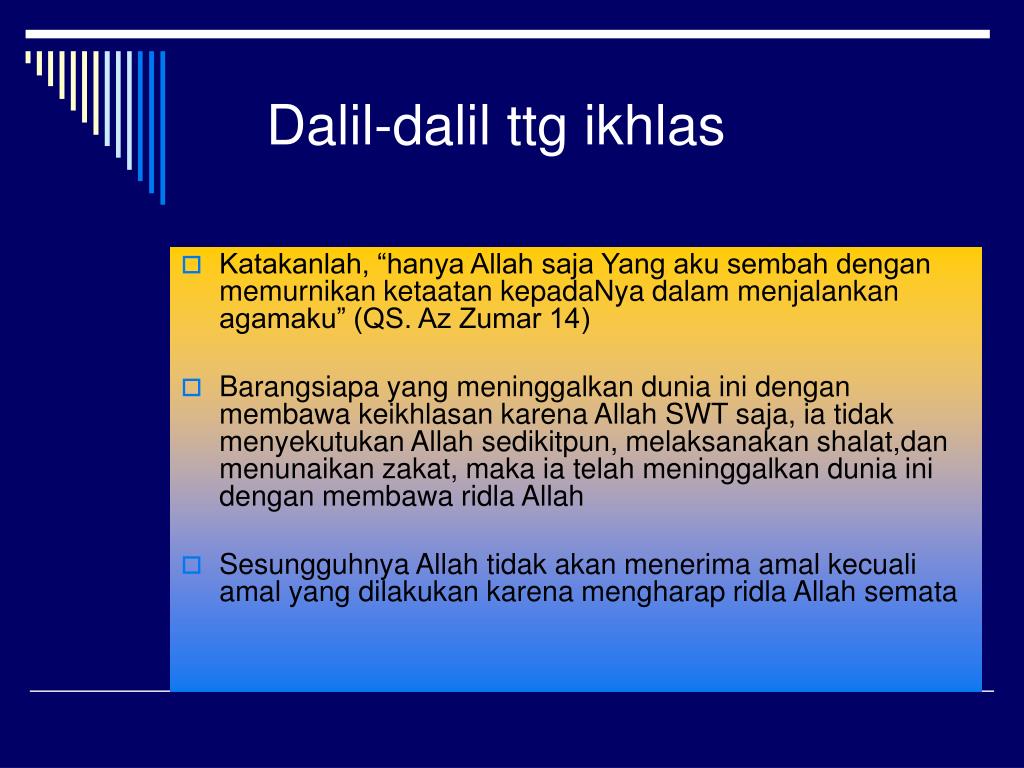 Dalil-dalil ttg ikhlas

Katakanlah, “hanya Allah saja Yang aku sembah dengan memurnikan ketaatan kepadaNya dalam menjalankan agamaku” (QS. Az Zumar 14)

Barangsiapa yang meninggalkan dunia ini dengan membawa keikhlasan karena Allah SWT saja, ia tidak menyekutukan Allah sedikitpun, melaksanakan shalat,dan menunaikan zakat, maka ia telah meninggalkan dunia ini dengan membawa ridla Allah

Sesungguhnya Allah tidak akan menerima amal kecuali amal yang dilakukan karena mengharap ridla Allah semata